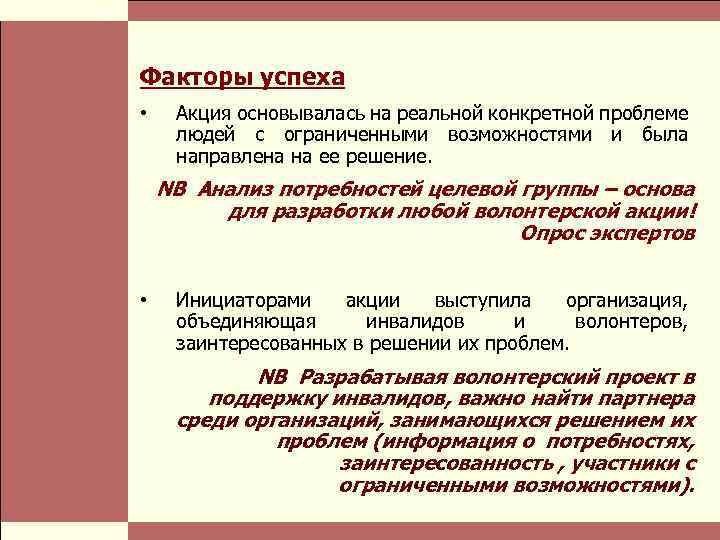 Факторы успеха

• Акция основывалась на реальной конкретной проблеме людей с ограниченными возможностями и была направлена на ее решение.

NB Анализ потребностей целевой группы – основа для разработки любой волонтерской акции! Опрос экспертов

• Инициаторами акции выступила организация, объединяющая инвалидов и волонтеров, заинтересованных в решении их проблем.

NB Разрабатывая волонтерский проект в поддержку инвалидов, важно найти партнера среди организаций, занимающихся решением их проблем (информация о потребностях, заинтересованность , участники с ограниченными возможностями).